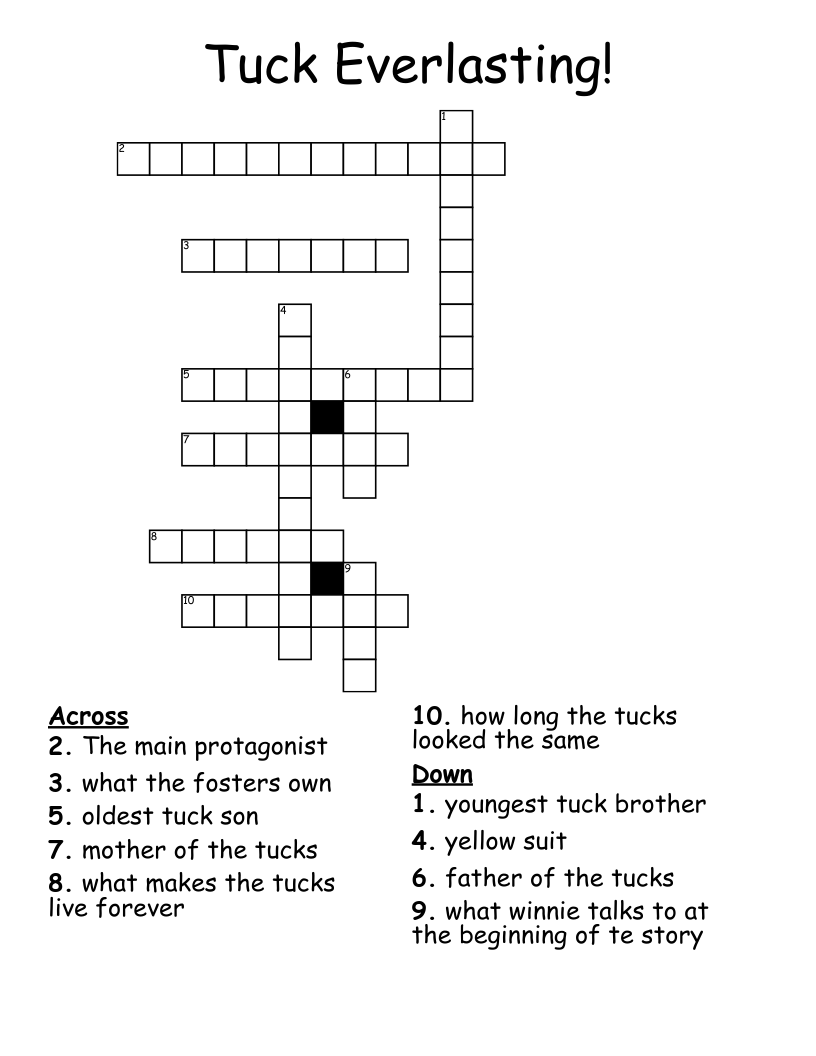 Tuck Everlasting!

1
2
3
4
5
6
7
8
9
10

Across
2. The main protagonist
3. what the fosters own
5. oldest tuck son
7. mother of the tucks
8. what makes the tucks live forever
10. how long the tucks looked the same

Down
1. youngest tuck brother
4. yellow suit
6. father of the tucks
9. what winnie talks to at the beginning of te story